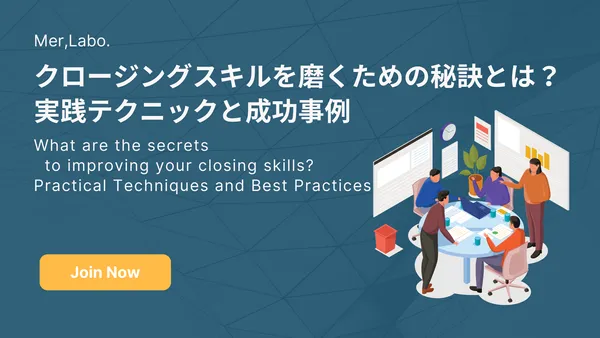 Mer,Labo.

クロージングスキルを磨くための秘訣とは？
実践テクニックと成功事例

What are the secrets
to improving your closing skills?
Practical Techniques and Best Practices

Join Now